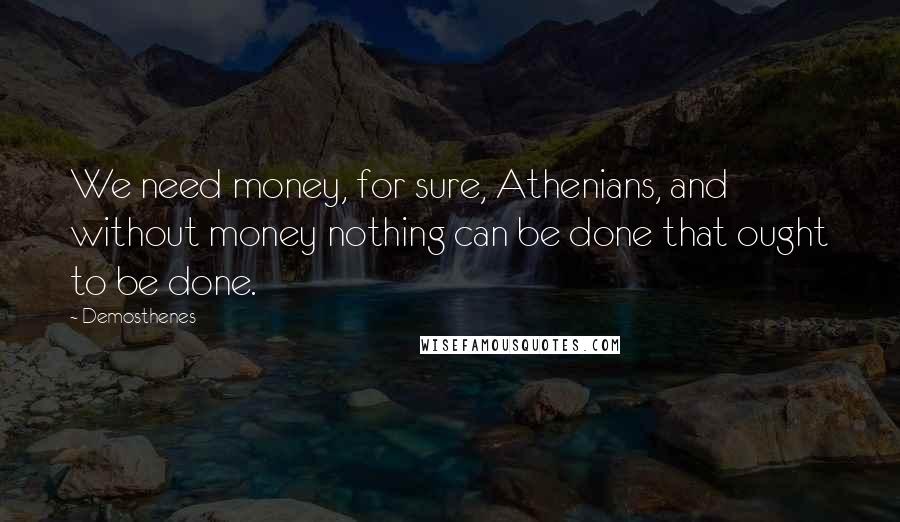 We need money, for sure, Athenians, and without money nothing can be done that ought to be done.

- Demosthenes

WISEFAMOUSQUOTES.COM